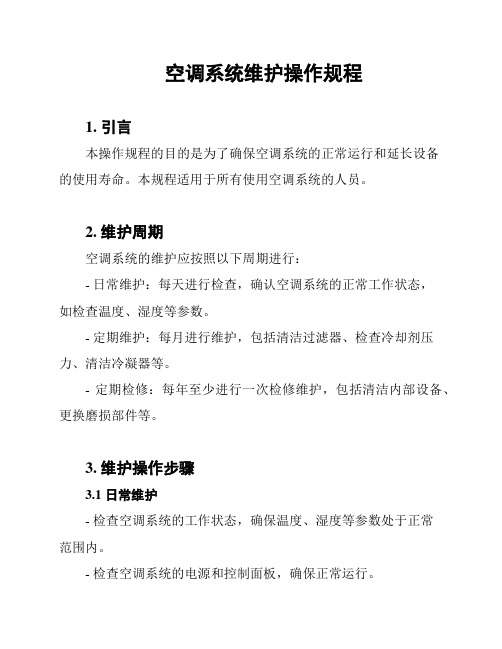 空调系统维护操作规程

1. 引言

本操作规程的目的是为了确保空调系统的正常运行和延长设备的使用寿命。本规程适用于所有使用空调系统的人员。

2. 维护周期

空调系统的维护应按照以下周期进行：

- 日常维护：每天进行检查，确认空调系统的正常工作状态，如检查温度、湿度等参数。

- 定期维护：每月进行维护，包括清洁过滤器、检查冷却剂压力、清洁冷凝器等。

- 定期检修：每年至少进行一次检修维护，包括清洁内部设备、更换磨损部件等。

3. 维护操作步骤

3.1 日常维护

- 检查空调系统的工作状态，确保温度、湿度等参数处于正常范围内。

- 检查空调系统的电源和控制面板，确保正常运行。